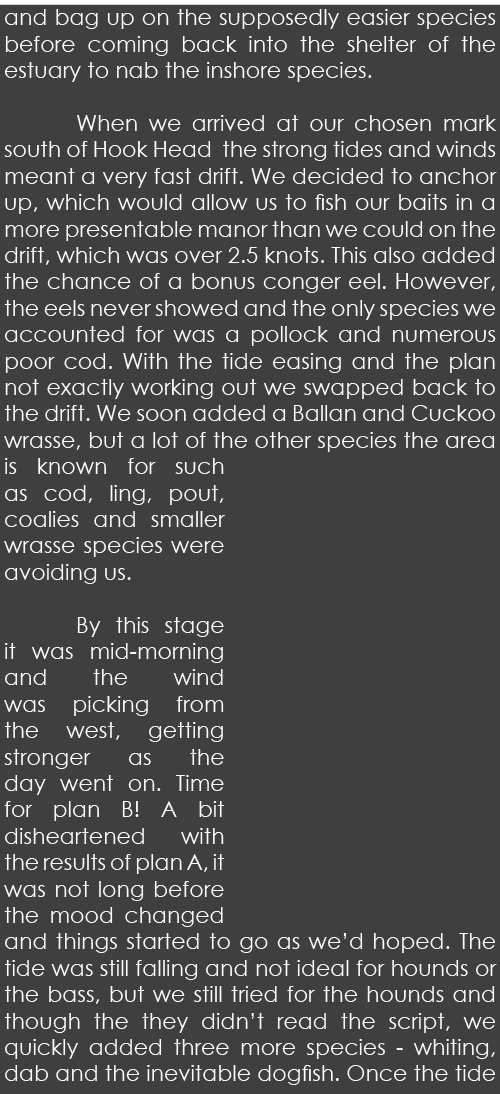 and bag up on the supposedly easier species before coming back into the shelter of the estuary to nab the inshore species.

When we arrived at our chosen mark south of Hook Head the strong tides and winds meant a very fast drift. We decided to anchor up, which would allow us to fish our baits in a more presentable manor than we could on the drift, which was over 2.5 knots. This also added the chance of a bonus conger eel. However, the eels never showed and the only species we accounted for was a pollock and numerous poor cod. With the tide easing and the plan not exactly working out we swapped back to the drift. We soon added a Ballan and Cuckoo wrasse, but a lot of the other species the area is known for such as cod, ling, pout, coalies and smaller wrasse species were avoiding us.

By this stage it was mid-morning and the wind was picking from the west, getting stronger as the day went on. Time for plan B! A bit disheartened with the results of plan A, it was not long before the mood changed and things started to go as we'd hoped. The tide was still falling and not ideal for hounds or the bass, but we still tried for the hounds and though the they didn't read the script, we quickly added three more species - whiting, dab and the inevitable dogfish. Once the tide